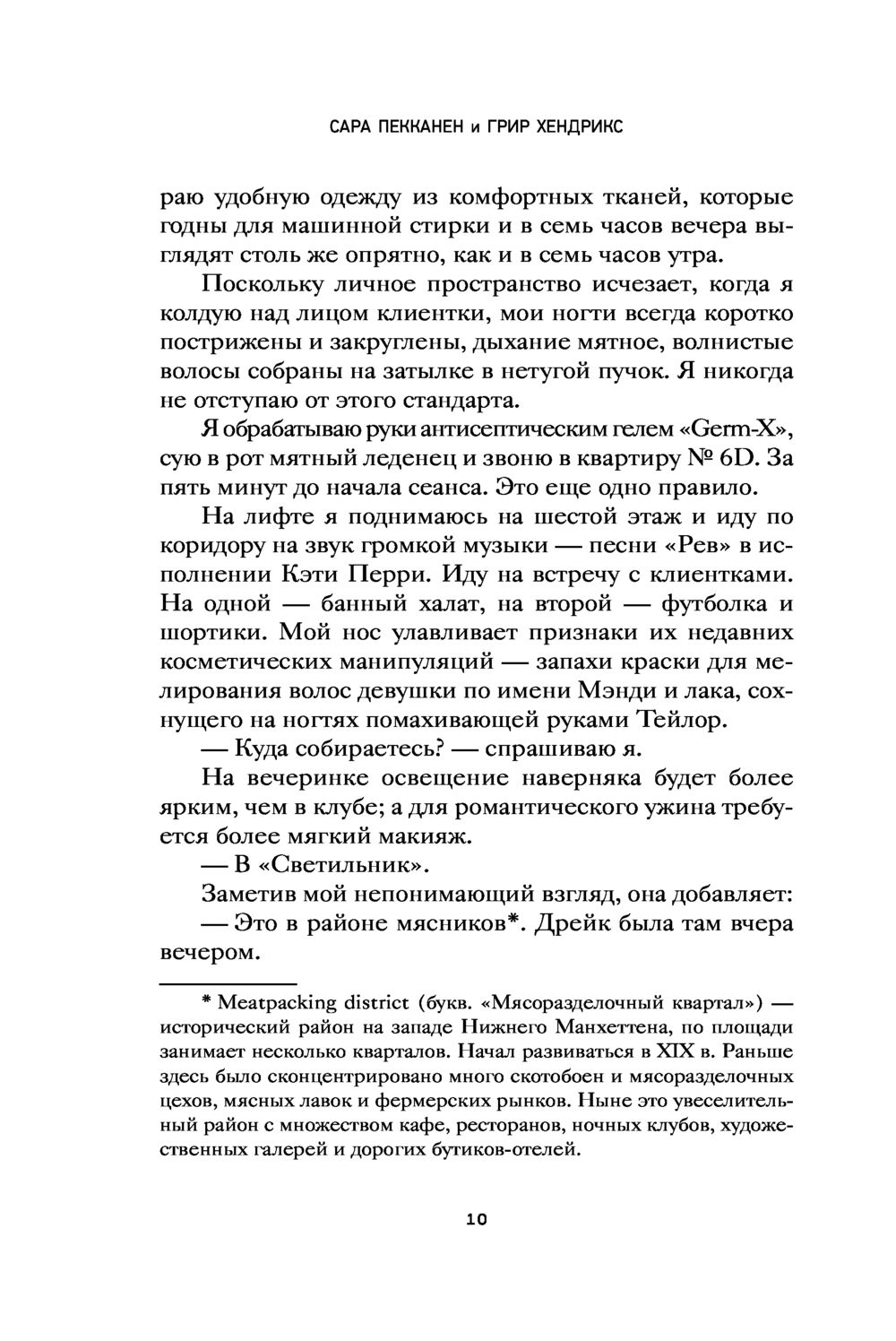 САРА ПЕККАНЕН и ГРИР ХЕНДРИКС

раю удобную одежду из комфортных тканей, которые годны для машинной стирки и в семь часов вечера выглядят столь же опрятно, как и в семь часов утра.

Поскольку личное пространство исчезает, когда я колдую над лицом клиентки, мои ногти всегда коротко пострижены и закруглены, дыхание мятное, волнистые волосы собраны на затылке в нетугой пучок. Я никогда не отступаю от этого стандарта.

Я обрабатываю руки антисептическим гелем «Germ-X», сую в рот мятный леденец и звоню в квартиру № 6D. За пять минут до начала сеанса. Это еще одно правило.

На лифте я поднимаюсь на шестой этаж и иду по коридору на звук громкой музыки — песни «Рев» в исполнении Кэти Перри. Иду на встречу с клиентками. На одной — банный халат, на второй — футболка и шортики. Мой нос улавливает признаки их недавних косметических манипуляций — запахи краски для мелирования волос девушки по имени Мэнди и лака, сохнущего на ногтях помахивающей руками Тейлор.

— Куда собираетесь? — спрашиваю я.

На вечеринке освещение наверняка будет более ярким, чем в клубе; а для романтического ужина требуется более мягкий макияж.

— В «Светильник».

Заметив мой непонимающий взгляд, она добавляет:

— Это в районе мясников*. Дрейк была там вчера вечером.

* Meatpacking district (букв. «Мясоразделочный квартал») — исторический район на западе Нижнего Манхеттена, по площади занимает несколько кварталов. Начал развиваться в XIX в. Раньше здесь было сконцентрировано много скотобоен и мясоразделочных цехов, мясных лавок и фермерских рынков. Ныне это увеселительный район с множеством кафе, ресторанов, ночных клубов, художественных галерей и дорогих бутиков-отелей.

10